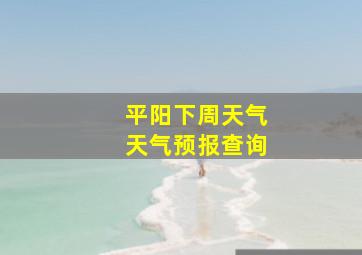 平阳下周天气
天气预报查询